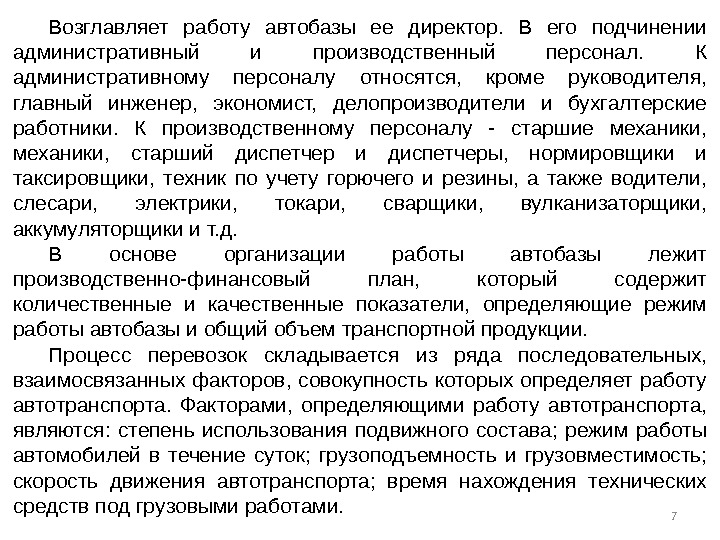 Возглавляет работу автобазы ее директор. В его подчинении административный и производственный персонал. К административному персоналу относятся, кроме руководителя, главный инженер, экономист, делопроизводители и бухгалтерские работники. К производственному персоналу - старшие механики, механики, старший диспетчер и диспетчеры, нормировщики и таксировщики, техник по учету горючего и резины, а также водители, слесари, электрики, токари, сварщики, вулканизаторщики, аккумуляторщики и т.д.

В основе организации работы автобазы лежит производственно-финансовый план, который содержит количественные и качественные показатели, определяющие режим работы автобазы и общий объем транспортной продукции.

Процесс перевозок складывается из ряда последовательных, взаимосвязанных факторов, совокупность которых определяет работу автотранспорта. Факторами, определяющими работу автотранспорта, являются: степень использования подвижного состава; режим работы автомобилей в течение суток; грузоподъемность и грузовместимость; скорость движения автотранспорта; время нахождения технических средств под грузовыми работами.

7